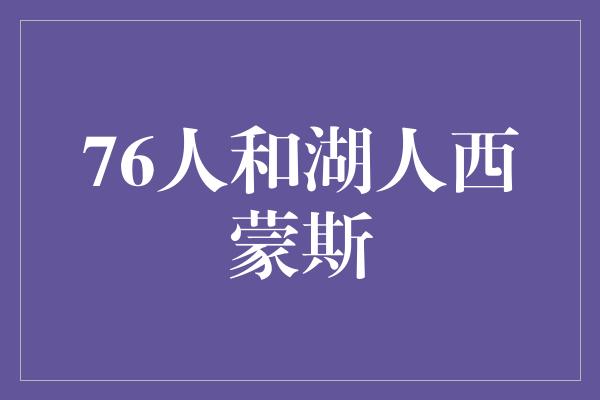 76人和湖人西蒙斯